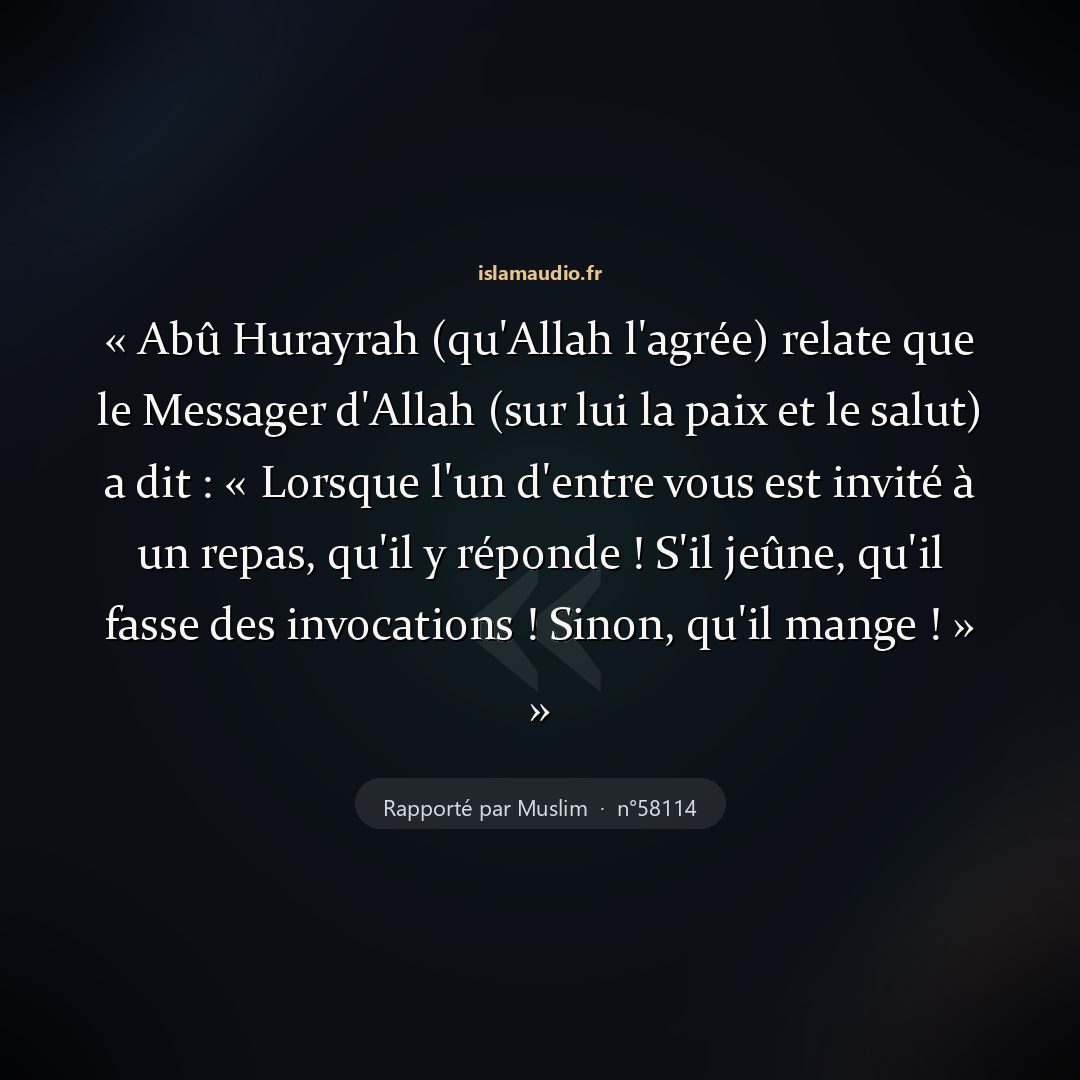 islamaudio.fr

« Abû Hurayrah (qu'Allah l'agrée) relate que le Messager d'Allah (sur lui la paix et le salut) a dit : « Lorsque l'un d'entre vous est invité à un repas, qu'il y réponde ! S'il jeûne, qu'il fasse des invocations ! Sinon, qu'il mange ! » »

Rapporté par Muslim · n°58114